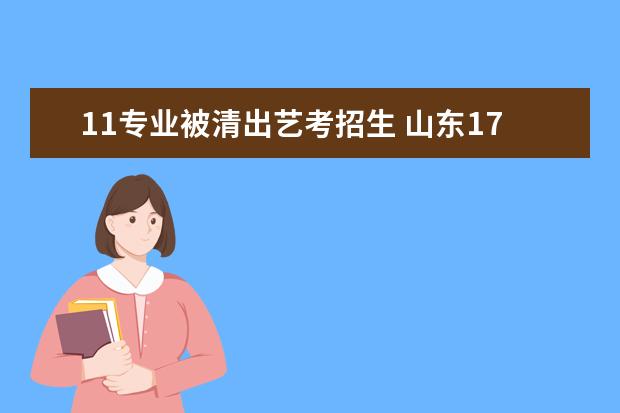 11专业被清出艺考招生 山东17